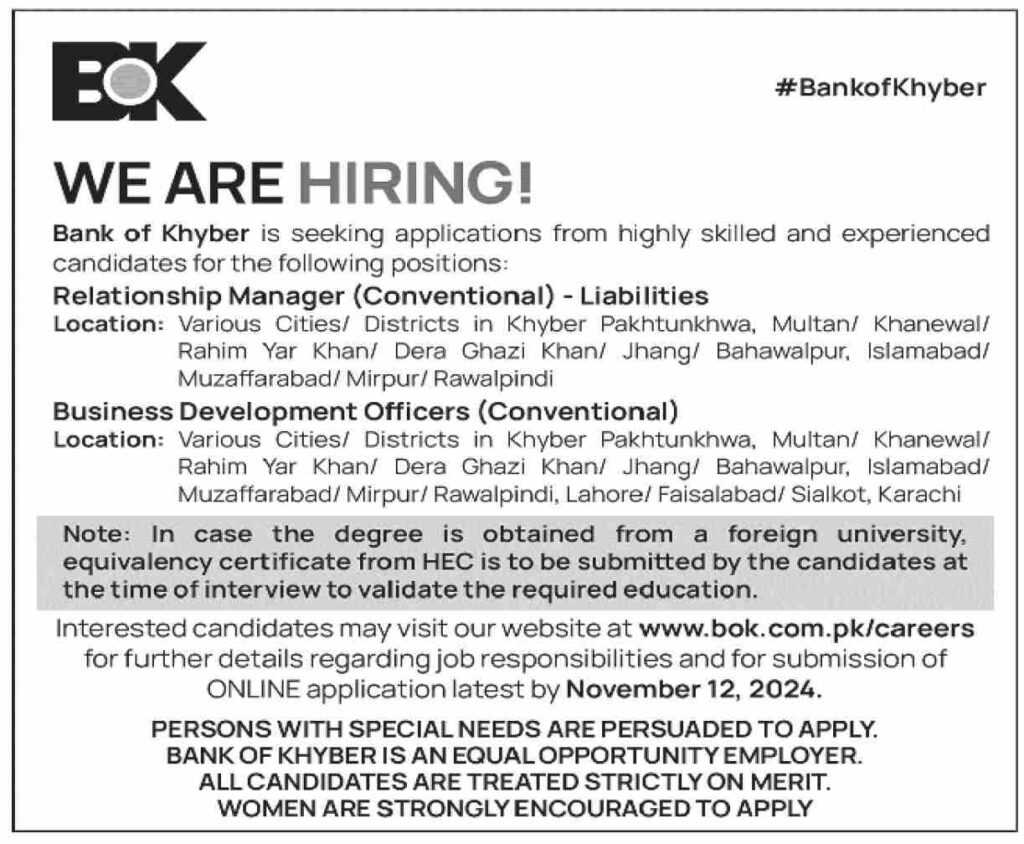 BOK

#BankofKhyber

WE ARE HIRING!

Bank of Khyber is seeking applications from highly skilled and experienced candidates for the following positions:

Relationship Manager (Conventional) - Liabilities

Location: Various Cities/ Districts in Khyber Pakhtunkhwa, Multan/ Khanewal/ Rahim Yar Khan/ Dera Ghazi Khan/ Jhang/ Bahawalpur, Islamabad/ Muzaffarabad/ Mirpur/ Rawalpindi

Business Development Officers (Conventional)

Location: Various Cities/ Districts in Khyber Pakhtunkhwa, Multan/ Khanewal/ Rahim Yar Khan/ Dera Ghazi Khan/ Jhang/ Bahawalpur, Islamabad/ Muzaffarabad/ Mirpur/ Rawalpindi, Lahore/ Faisalabad/ Sialkot, Karachi

Note: In case the degree is obtained from a foreign university, equivalency certificate from HEC is to be submitted by the candidates at the time of interview to validate the required education.

Interested candidates may visit our website at www.bok.com.pk/careers for further details regarding job responsibilities and for submission of ONLINE application latest by November 12, 2024.

PERSONS WITH SPECIAL NEEDS ARE PERSUADED TO APPLY.
BANK OF KHYBER IS AN EQUAL OPPORTUNITY EMPLOYER.
ALL CANDIDATES ARE TREATED STRICTLY ON MERIT.
WOMEN ARE STRONGLY ENCOURAGED TO APPLY